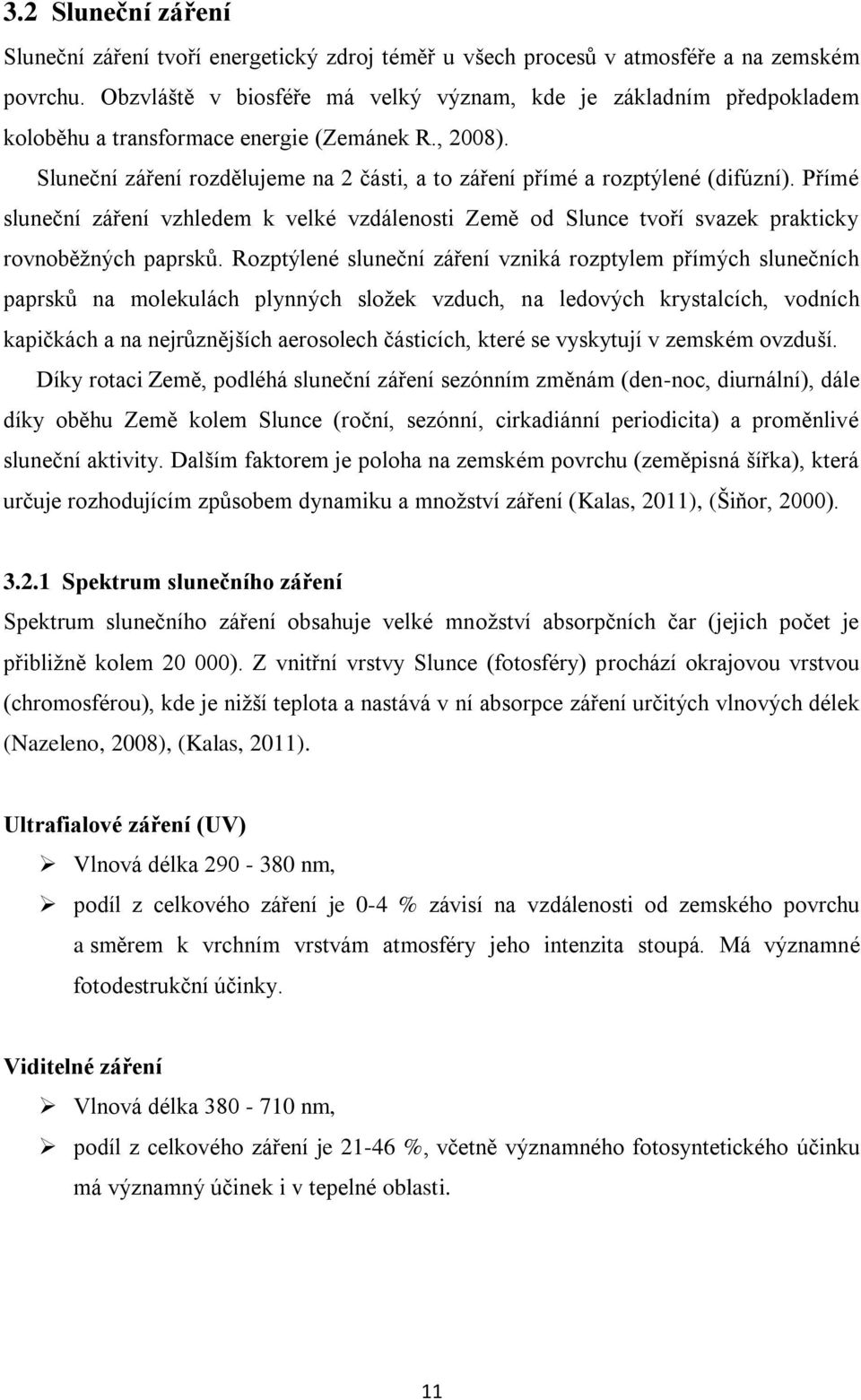 3.2 Sluneční záření

Sluneční záření tvoří energetický zdroj téměř u všech procesů v atmosféře a na zemském povrchu. Obzvláště v biosféře má velký význam, kde je základním předpokladem koloběhu a transformace energie (Zemánek R., 2008).

Sluneční záření rozdělujeme na 2 části, a to záření přímé a rozptýlené (difúzní). Přímé sluneční záření vzhledem k velké vzdálenosti Země od Slunce tvoří svazek prakticky rovnoběžných paprsků. Rozptýlené sluneční záření vzniká rozptylem přímých slunečních paprsků na molekulách plynných složek vzduch, na ledových krystalcích, vodních kapičkách a na nejrůznějších aerosolech částicích, které se vyskytují v zemském ovzduší.

Díky rotaci Země, podléhá sluneční záření sezónním změnám (den-noc, diurnální), dále díky oběhu Země kolem Slunce (roční, sezónní, cirkadiánní periodicita) a proměnlivé sluneční aktivity. Dalším faktorem je poloha na zemském povrchu (zeměpisná šířka), která určuje rozhodujícím způsobem dynamiku a množství záření (Kalas, 2011), (Šiňor, 2000).

3.2.1 Spektrum slunečního záření

Spektrum slunečního záření obsahuje velké množství absorpčních čar (jejich počet je přibližně kolem 20 000). Z vnitřní vrstvy Slunce (fotosféry) prochází okrajovou vrstvou (chromosférou), kde je nižší teplota a nastává v ní absorpce záření určitých vlnových délek (Nazeleno, 2008), (Kalas, 2011).

Ultrafialové záření (UV)

➢ Vlnová délka 290 - 380 nm,

➢ podíl z celkového záření je 0-4 % závisí na vzdálenosti od zemského povrchu a směrem k vrchním vrstvám atmosféry jeho intenzita stoupá. Má významné fotodestrukční účinky.

Viditelné záření

➢ Vlnová délka 380 - 710 nm,

➢ podíl z celkového záření je 21-46 %, včetně významného fotosyntetického účinku má významný účinek i v tepelné oblasti.

11